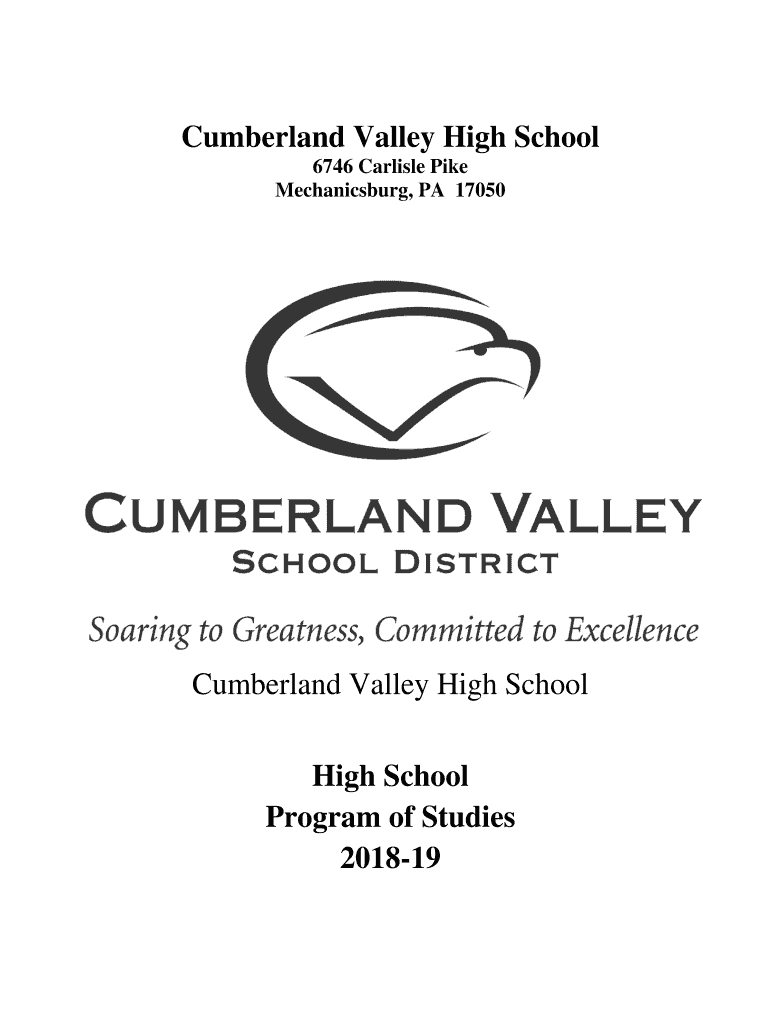 Cumberland Valley High School
6746 Carlisle Pike
Mechanicsburg, PA 17050

CUMBERLAND VALLEY
SCHOOL DISTRICT

Soaring to Greatness, Committed to Excellence

Cumberland Valley High School

High School
Program of Studies
2018-19